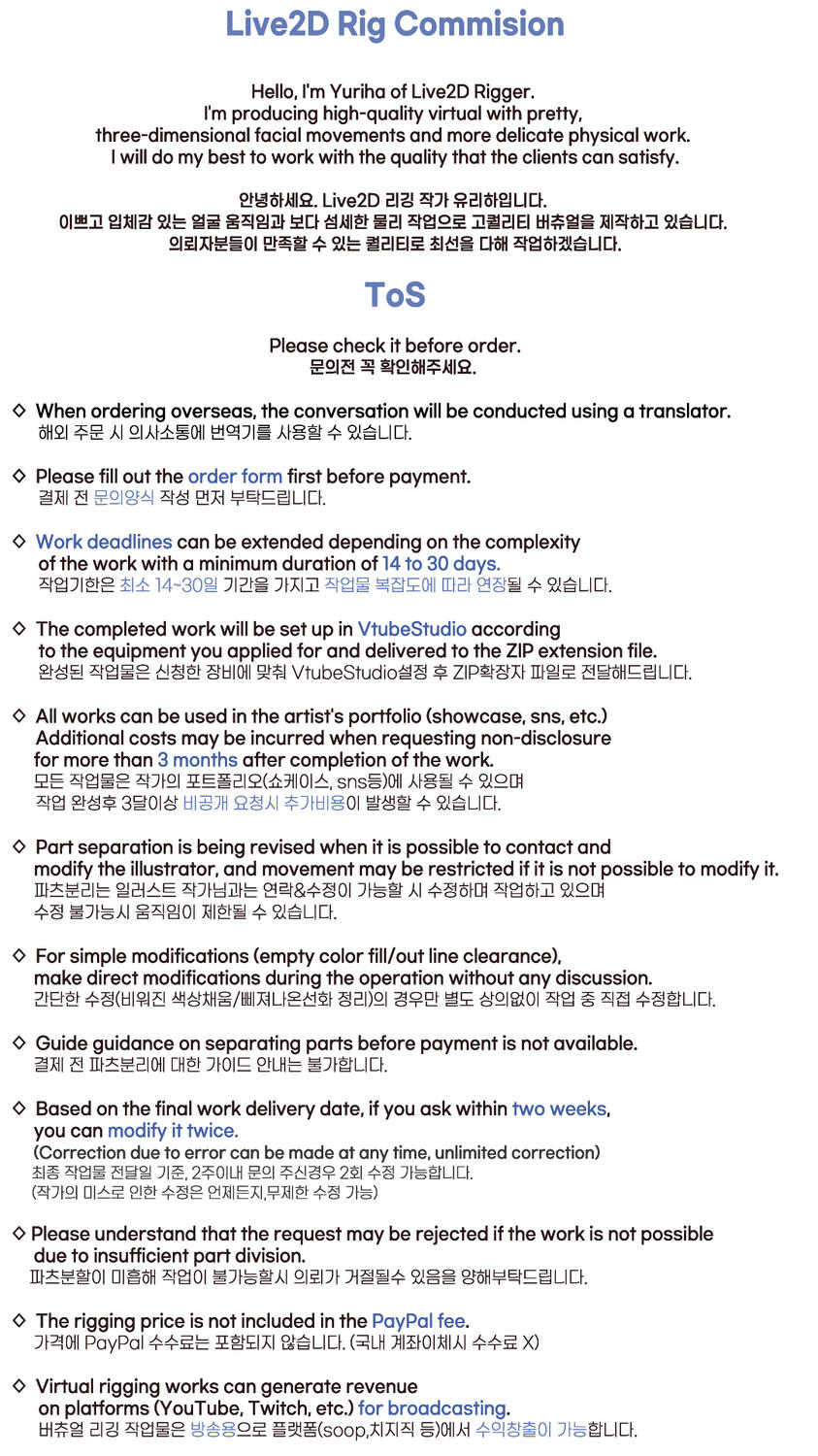 Live2D Rig Commision

Hello, I'm Yuriha of Live2D Rigger.
I'm producing high-quality virtual with pretty,
three-dimensional facial movements and more delicate physical work.
I will do my best to work with the quality that the clients can satisfy.

안녕하세요. Live2D 리깅 작가 유리하입니다.
이쁘고 입체감 있는 얼굴 움직임과 보다 섬세한 물리 작업으로 고퀄리티 버츄얼을 제작하고 있습니다.
의뢰자분들이 만족할 수 있는 퀄리티로 최선을 다해 작업하겠습니다.

ToS

Please check it before order.
문의전 꼭 확인해주세요.

◇ When ordering overseas, the conversation will be conducted using a translator.
해외 주문 시 의사소통에 번역기를 사용할 수 있습니다.

◇ Please fill out the order form first before payment.
결제 전 문의양식 작성 먼저 부탁드립니다.

◇ Work deadlines can be extended depending on the complexity of the work with a minimum duration of 14 to 30 days.
작업기한은 최소 14~30일 기간을 가지고 작업물 복잡도에 따라 연장될 수 있습니다.

◇ The completed work will be set up in VtubeStudio according to the equipment you applied for and delivered to the ZIP extension file.
완성된 작업물은 신청한 장비에 맞춰 VtubeStudio설정 후 ZIP확장자 파일로 전달해드립니다.

◇ All works can be used in the artist's portfolio (showcase, sns, etc.) Additional costs may be incurred when requesting non-disclosure for more than 3 months after completion of the work.
모든 작업물은 작가의 포트폴리오(쇼케이스, sns등)에 사용될 수 있으며
작업 완성후 3달이상 비공개 요청시 추가비용이 발생할 수 있습니다.

◇ Part separation is being revised when it is possible to contact and modify the illustrator, and movement may be restricted if it is not possible to modify it.
파츠분리는 일러스트 작가님과는 연락&수정이 가능할 시 수정하며 작업하고 있으며
수정 불가능시 움직임이 제한될 수 있습니다.

◇ For simple modifications (empty color fill/out line clearance), make direct modifications during the operation without any discussion.
간단한 수정(비워진 색상채움/삐져나온선화 정리)의 경우만 별도 상의없이 작업 중 직접 수정합니다.

◇ Guide guidance on separating parts before payment is not available.
결제 전 파츠분리에 대한 가이드 안내는 불가합니다.

◇ Based on the final work delivery date, if you ask within two weeks, you can modify it twice.
(Correction due to error can be made at any time, unlimited correction)
최종 작업물 전달일 기준, 2주이내 문의 주신경우 2회 수정 가능합니다.
(작가의 미스로 인한 수정은 언제든지,무제한 수정 가능)

◇ Please understand that the request may be rejected if the work is not possible due to insufficient part division.
파츠분할이 미흡해 작업이 불가능할시 의뢰가 거절될수 있음을 양해부탁드립니다.

◇ The rigging price is not included in the PayPal fee.
가격에 PayPal 수수료는 포함되지 않습니다. (국내 계좌이체시 수수료 X)

◇ Virtual rigging works can generate revenue on platforms (YouTube, Twitch, etc.) for broadcasting.
버츄얼 리깅 작업물은 방송용으로 플랫폼(soop,치지직 등)에서 수익창출이 가능합니다.